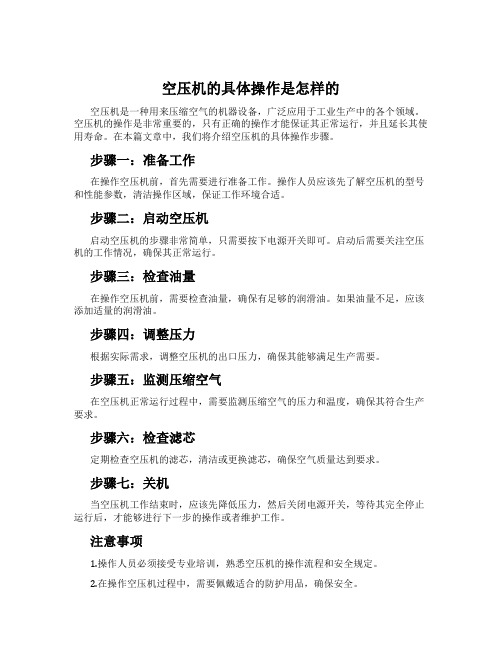 空压机的具体操作是怎样的

空压机是一种用来压缩空气的机器设备，广泛应用于工业生产中的各个领域。空压机的操作是非常重要的，只有正确的操作才能保证其正常运行，并且延长其使用寿命。在本篇文章中，我们将介绍空压机的具体操作步骤。

步骤一：准备工作

在操作空压机前，首先需要进行准备工作。操作人员应该先了解空压机的型号和性能参数，清洁操作区域，保证工作环境合适。

步骤二：启动空压机

启动空压机的步骤非常简单，只需要按下电源开关即可。启动后需要关注空压机的工作情况，确保其正常运行。

步骤三：检查油量

在操作空压机前，需要检查油量，确保有足够的润滑油。如果油量不足，应该添加适量的润滑油。

步骤四：调整压力

根据实际需求，调整空压机的出口压力，确保其能够满足生产需要。

步骤五：监测压缩空气

在空压机正常运行过程中，需要监测压缩空气的压力和温度，确保其符合生产要求。

步骤六：检查滤芯

定期检查空压机的滤芯，清洁或更换滤芯，确保空气质量达到要求。

步骤七：关机

当空压机工作结束时，应该先降低压力，然后关闭电源开关，等待其完全停止运行后，才能够进行下一步的操作或者维护工作。

注意事项

1.操作人员必须接受专业培训，熟悉空压机的操作流程和安全规定。

2.在操作空压机过程中，需要佩戴适合的防护用品，确保安全。